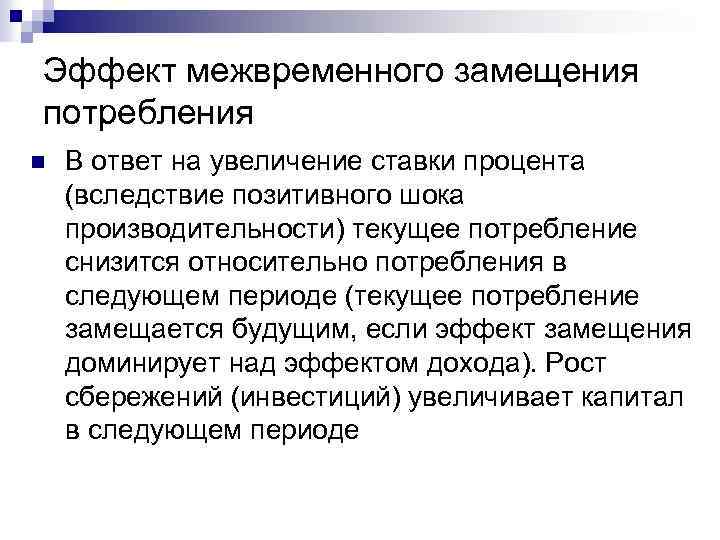 Эффект межвременного замещения потребления

• В ответ на увеличение ставки процента (вследствие позитивного шока производительности) текущее потребление снизится относительно потребления в следующем периоде (текущее потребление замещается будущим, если эффект замещения доминирует над эффектом дохода). Рост сбережений (инвестиций) увеличивает капитал в следующем периоде